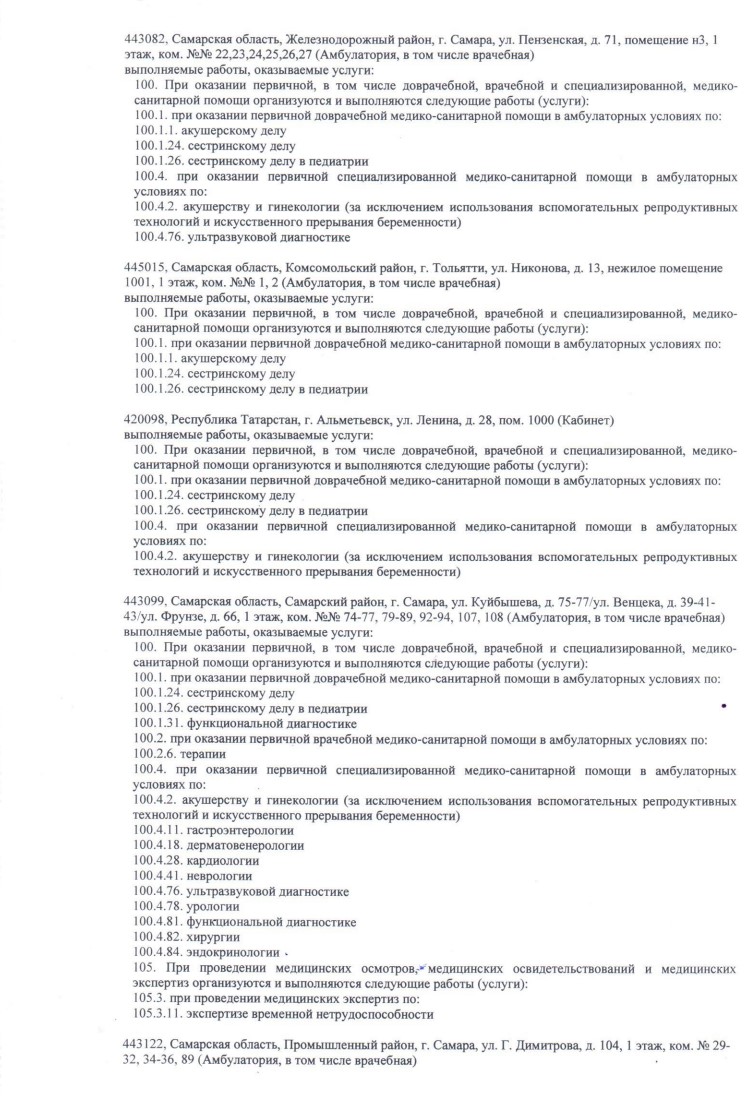 443082, Самарская область, Железнодорожный район, г. Самара, ул. Пензенская, д. 71, помещение н3, 1 этаж, ком. №№ 22,23,24,25,26,27 (Амбулатория, в том числе врачебная)
выполняемые работы, оказываемые услуги:
100. При оказании первичной, в том числе доврачебной, врачебной и специализированной, медико-санитарной помощи организуются и выполняются следующие работы (услуги):
100.1. при оказании первичной доврачебной медико-санитарной помощи в амбулаторных условиях по:
100.1.1. акушерскому делу
100.1.24. сестринскому делу
100.1.26. сестринскому делу в педиатрии
100.4. при оказании первичной специализированной медико-санитарной помощи в амбулаторных условиях по:
100.4.2. акушерству и гинекологии (за исключением использования вспомогательных репродуктивных технологий и искусственного прерывания беременности)
100.4.76. ультразвуковой диагностике

445015, Самарская область, Комсомольский район, г. Тольятти, ул. Никонова, д. 13, нежилое помещение 1001, 1 этаж, ком. №№ 1, 2 (Амбулатория, в том числе врачебная)
выполняемые работы, оказываемые услуги:
100. При оказании первичной, в том числе доврачебной, врачебной и специализированной, медико-санитарной помощи организуются и выполняются следующие работы (услуги):
100.1. при оказании первичной доврачебной медико-санитарной помощи в амбулаторных условиях по:
100.1.1. акушерскому делу
100.1.24. сестринскому делу
100.1.26. сестринскому делу в педиатрии

420098, Республика Татарстан, г. Альметьевск, ул. Ленина, д. 28, пом. 1000 (Кабинет)
выполняемые работы, оказываемые услуги:
100. При оказании первичной, в том числе доврачебной, врачебной и специализированной, медико-санитарной помощи организуются и выполняются следующие работы (услуги):
100.1. при оказании первичной доврачебной медико-санитарной помощи в амбулаторных условиях по:
100.1.24. сестринскому делу
100.1.26. сестринскому делу в педиатрии
100.4. при оказании первичной специализированной медико-санитарной помощи в амбулаторных условиях по:
100.4.2. акушерству и гинекологии (за исключением использования вспомогательных репродуктивных технологий и искусственного прерывания беременности)

443099, Самарская область, Самарский район, г. Самара, ул. Куйбышева, д. 75-77/ул. Венцека, д. 39-41-43/ул. Фрунзе, д. 66, 1 этаж, ком. №№ 74-77, 79-89, 92-94, 107, 108 (Амбулатория, в том числе врачебная)
выполняемые работы, оказываемые услуги:
100. При оказании первичной, в том числе доврачебной, врачебной и специализированной, медико-санитарной помощи организуются и выполняются следующие работы (услуги):
100.1. при оказании первичной доврачебной медико-санитарной помощи в амбулаторных условиях по:
100.1.24. сестринскому делу
100.1.26. сестринскому делу в педиатрии
100.1.31. функциональной диагностике
100.2. при оказании первичной врачебной медико-санитарной помощи в амбулаторных условиях по:
100.2.6. терапии
100.4. при оказании первичной специализированной медико-санитарной помощи в амбулаторных условиях по:
100.4.2. акушерству и гинекологии (за исключением использования вспомогательных репродуктивных технологий и искусственного прерывания беременности)
100.4.11. гастроэнтерологии
100.4.18. дерматовенерологии
100.4.28. кардиологии
100.4.41. неврологии
100.4.76. ультразвуковой диагностике
100.4.78. урологии
100.4.81. функциональной диагностике
100.4.82. хирургии
100.4.84. эндокринологии
105. При проведении медицинских осмотров, медицинских освидетельствований и медицинских экспертиз организуются и выполняются следующие работы (услуги):
105.3. при проведении медицинских экспертиз по:
105.3.11. экспертизе временной нетрудоспособности

443122, Самарская область, Промышленный район, г. Самара, ул. Г. Димитрова, д. 104, 1 этаж, ком. № 29-32, 34-36, 89 (Амбулатория, в том числе врачебная)